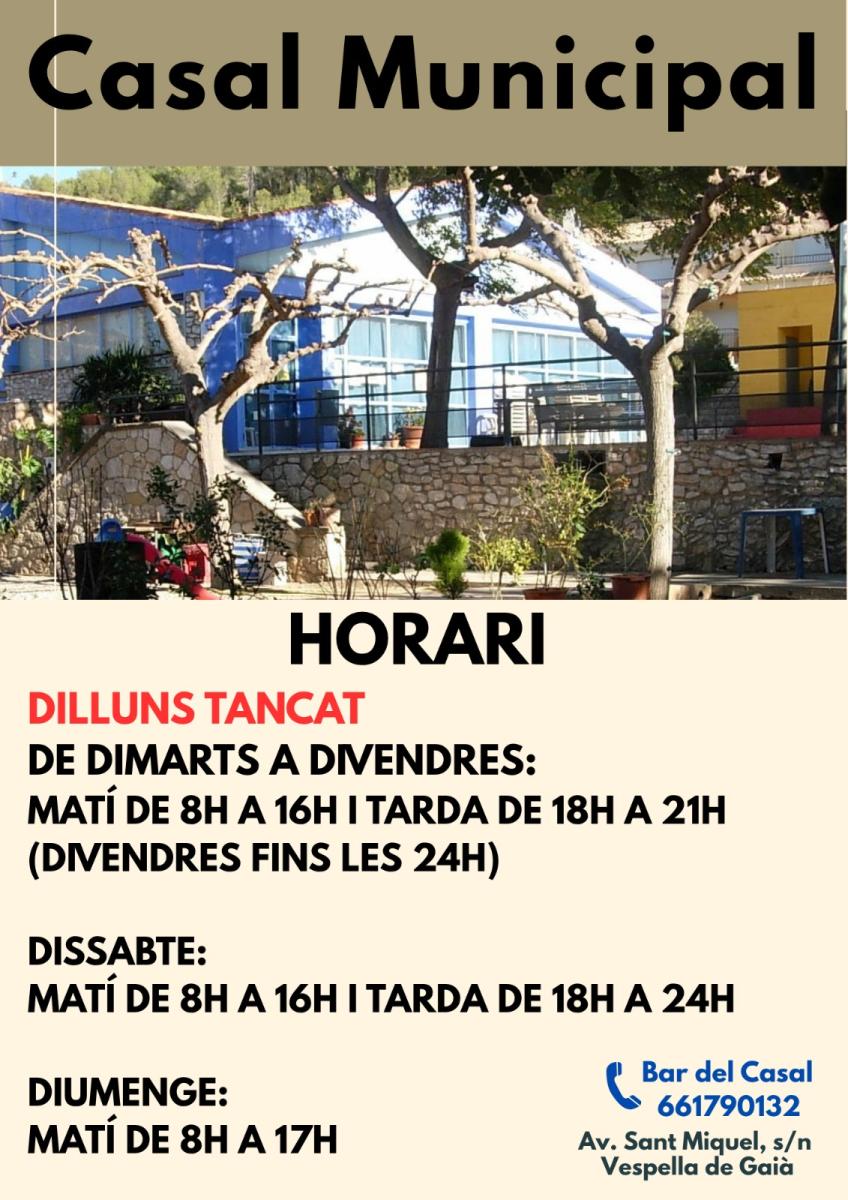 Casal Municipal

HORARI

DILLUNS TANCAT

DE DIMARTS A DIVENDRES:
MATÍ DE 8H A 16H I TARDA DE 18H A 21H
(DIVENDRES FINS LES 24H)

DISSABTE:
MATÍ DE 8H A 16H I TARDA DE 18H A 24H

DIUMENGE:
MATÍ DE 8H A 17H

Bar del Casal
661790132
Av. Sant Miquel, s/n
Vespella de Gaià